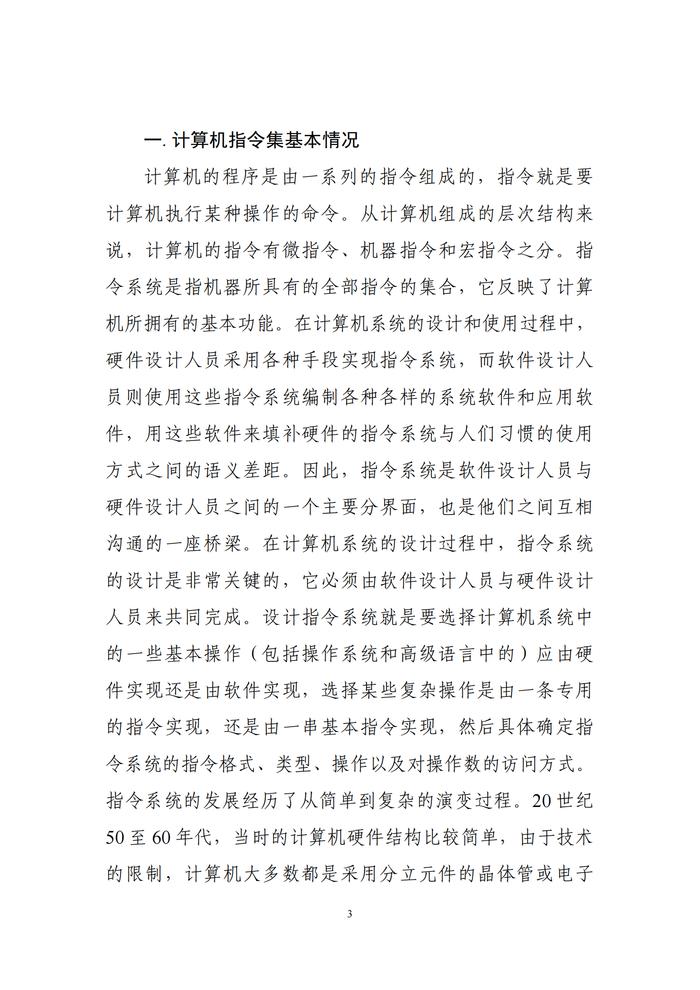 一. 计算机指令集基本情况

计算机的程序是由一系列的指令组成的，指令就是要计算机执行某种操作的命令。从计算机组成的层次结构来说，计算机的指令有微指令、机器指令和宏指令之分。指令系统是指机器所具有的全部指令的集合，它反映了计算机所拥有的基本功能。在计算机系统的设计和使用过程中，硬件设计人员采用各种手段实现指令系统，而软件设计人员则使用这些指令系统编制各种各样的系统软件和应用软件，用这些软件来填补硬件的指令系统与人们习惯的使用方式之间的语义差距。因此，指令系统是软件设计人员与硬件设计人员之间的一个主要分界面，也是他们之间互相沟通的一座桥梁。在计算机系统的设计过程中，指令系统的设计是非常关键的，它必须由软件设计人员与硬件设计人员来共同完成。设计指令系统就是要选择计算机系统中的一些基本操作（包括操作系统和高级语言中的）应由硬件实现还是由软件实现，选择某些复杂操作是由一条专用的指令实现，还是由一串基本指令实现，然后具体确定指令系统的指令格式、类型、操作以及对操作数的访问方式。指令系统的发展经历了从简单到复杂的演变过程。20 世纪 50 至 60 年代，当时的计算机硬件结构比较简单，由于技术的限制，计算机大多数都是采用分立元件的晶体管或电子

3